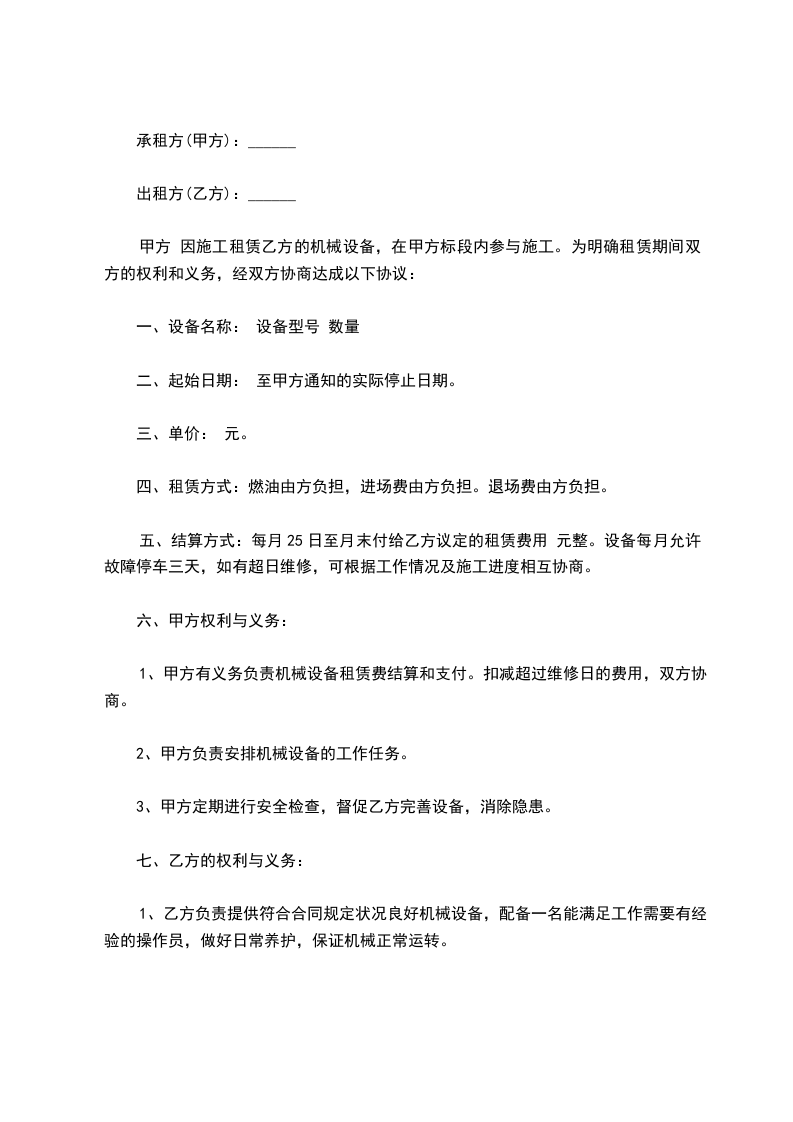 承租方(甲方)：______

出租方(乙方)：______

甲方 因施工租赁乙方的机械设备，在甲方标段内参与施工。为明确租赁期间双方的权利和义务，经双方协商达成以下协议：

一、设备名称： 设备型号 数量

二、起始日期： 至甲方通知的实际停止日期。

三、单价： 元。

四、租赁方式：燃油由方负担，进场费由方负担。退场费由方负担。

五、结算方式：每月 25 日至月末付给乙方议定的租赁费用 元整。设备每月允许故障停车三天，如有超日维修，可根据工作情况及施工进度相互协商。

六、甲方权利与义务：

1、甲方有义务负责机械设备租赁费结算和支付。扣减超过维修日的费用，双方协商。

2、甲方负责安排机械设备的工作任务。

3、甲方定期进行安全检查，督促乙方完善设备，消除隐患。

七、乙方的权利与义务：

1、乙方负责提供符合合同规定状况良好机械设备，配备一名能满足工作需要有经验的操作员，做好日常养护，保证机械正常运转。